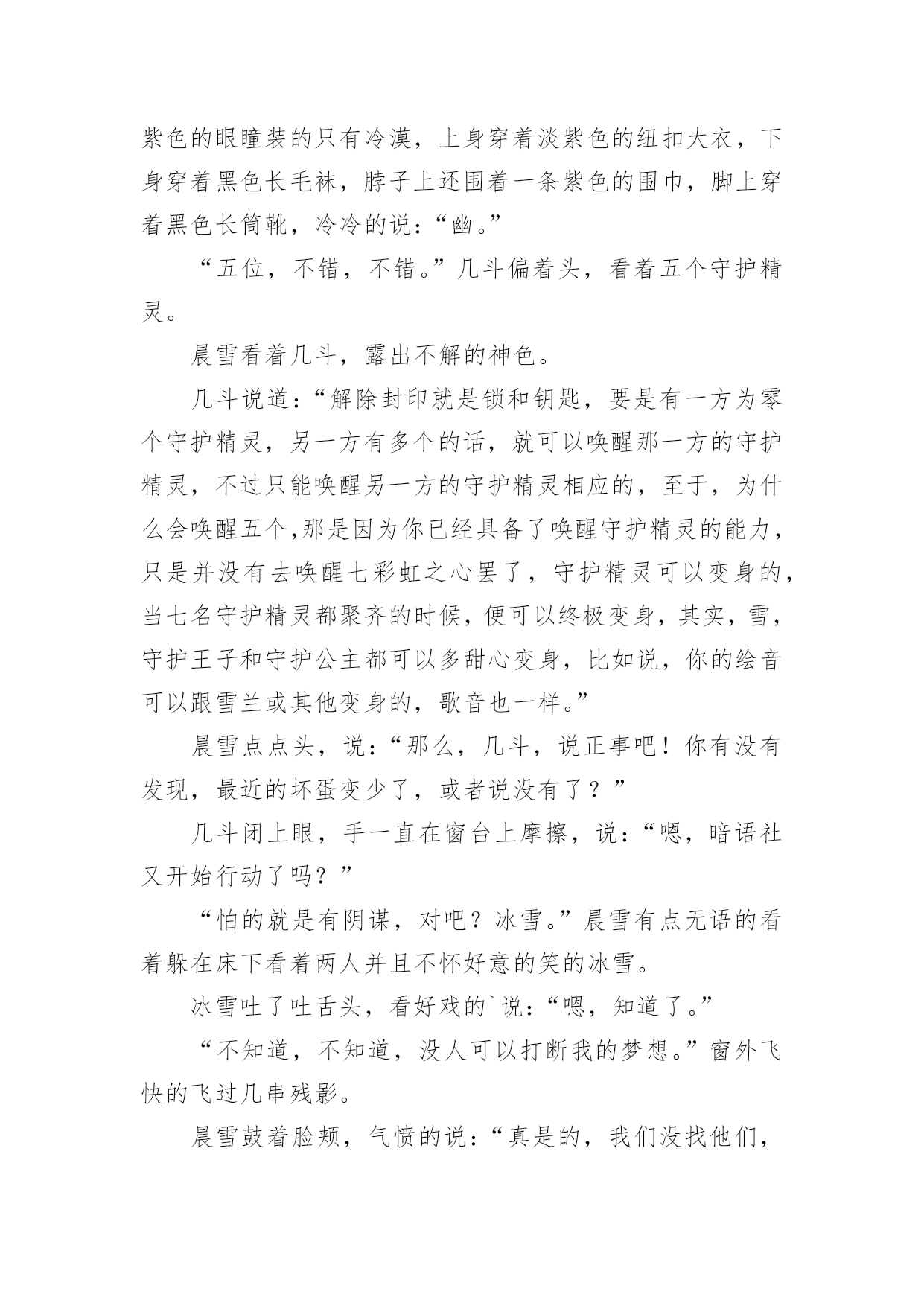 紫色的眼瞳装的只有冷漠，上身穿着淡紫色的纽扣大衣，下身穿着黑色长毛袜，脖子上还围着一条紫色的围巾，脚上穿着黑色长筒靴，冷冷的说：“幽。”

“五位，不错，不错。”几斗偏着头，看着五个守护精灵。

晨雪看着几斗，露出不解的神色。

几斗说道：“解除封印就是锁和钥匙，要是有一方为零个守护精灵，另一方有多个的话，就可以唤醒那一方的守护精灵，不过只能唤醒另一方的守护精灵相应的，至于，为什么会唤醒五个,那是因为你已经具备了唤醒守护精灵的能力，只是并没有去唤醒七彩虹之心罢了，守护精灵可以变身的，当七名守护精灵都聚齐的时候，便可以终极变身，其实，雪，守护王子和守护公主都可以多甜心变身，比如说，你的绘音可以跟雪兰或其他变身的，歌音也一样。”

晨雪点点头，说：“那么，几斗，说正事吧！你有没有发现，最近的坏蛋变少了，或者说没有了？”

几斗闭上眼，手一直在窗台上摩擦，说：“嗯，暗语社又开始行动了吗？”

“怕的就是有阴谋，对吧？冰雪。”晨雪有点无语的看着躲在床下看着两人并且不怀好意的笑的冰雪。

冰雪吐了吐舌头，看好戏的`说：“嗯，知道了。”

“不知道，不知道，没人可以打断我的梦想。”窗外飞快的飞过几串残影。

晨雪鼓着脸颊，气愤的说：“真是的，我们没找他们，